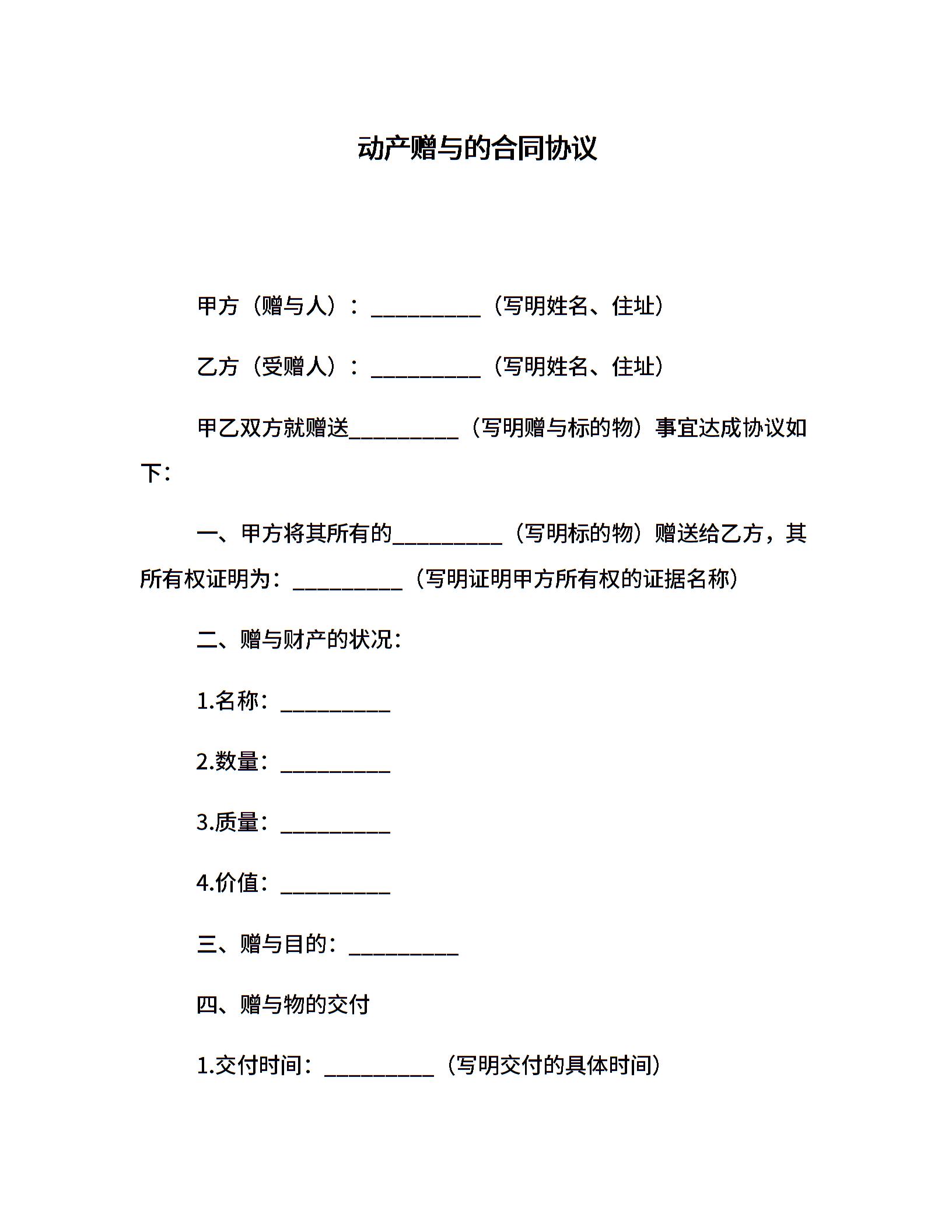 动产赠与的合同协议

甲方（赠与人）：__________（写明姓名、住址）

乙方（受赠人）：__________（写明姓名、住址）

甲乙双方就赠送__________（写明赠与标的物）事宜达成协议如下：

一、甲方将其所有的__________（写明标的物）赠送给乙方，其所有权证明为：__________（写明证明甲方所有权的证据名称）

二、赠与财产的状况：

1.名称：__________

2.数量：__________

3.质量：__________

4.价值：__________

三、赠与目的：__________

四、赠与物的交付

1.交付时间：__________（写明交付的具体时间）